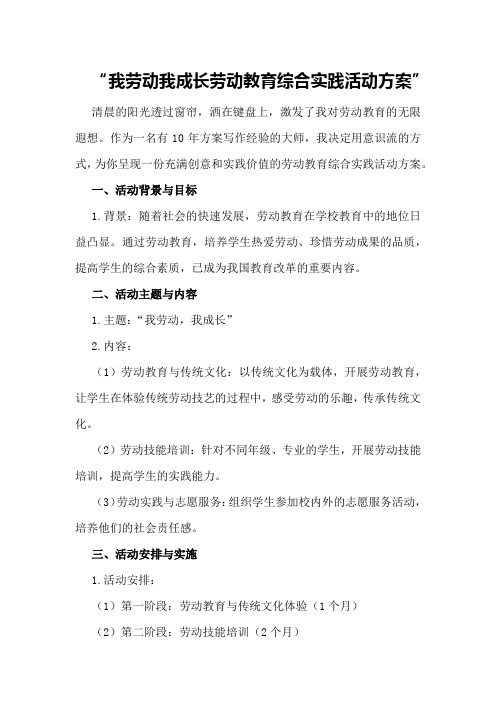 “我劳动我成长劳动教育综合实践活动方案”

清晨的阳光透过窗帘，洒在键盘上，激发了我对劳动教育的无限遐想。作为一名有 10 年方案写作经验的大师，我决定用意识流的方式，为你呈现一份充满创意和实践价值的劳动教育综合实践活动方案。

一、活动背景与目标

1.背景：随着社会的快速发展，劳动教育在学校教育中的地位日益凸显。通过劳动教育，培养学生热爱劳动、珍惜劳动成果的品质，提高学生的综合素质，已成为我国教育改革的重要内容。

二、活动主题与内容

1.主题：“我劳动，我成长”

2.内容：

（1）劳动教育与传统文化：以传统文化为载体，开展劳动教育，让学生在体验传统劳动技艺的过程中，感受劳动的乐趣，传承传统文化。

（2）劳动技能培训：针对不同年级、专业的学生，开展劳动技能培训，提高学生的实践能力。

（3）劳动实践与志愿服务：组织学生参加校内外的志愿服务活动，培养他们的社会责任感。

三、活动安排与实施

1.活动安排：

（1）第一阶段：劳动教育与传统文化体验（1 个月）

（2）第二阶段：劳动技能培训（2 个月）